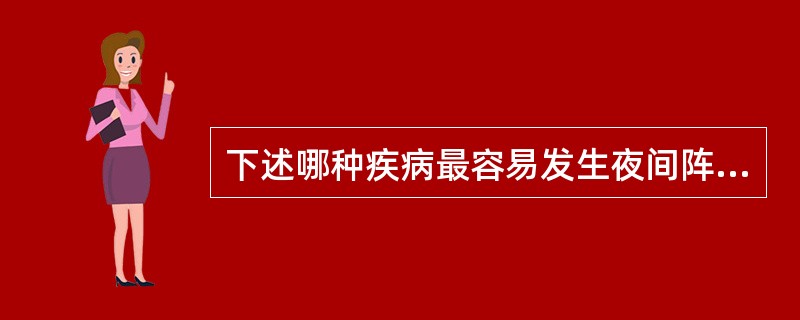 下述哪种疾病最容易发生夜间阵...